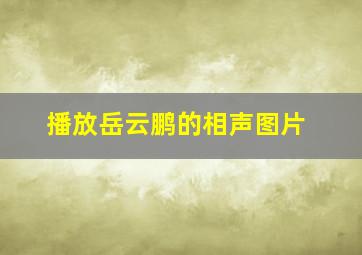 播放岳云鹏的相声图片